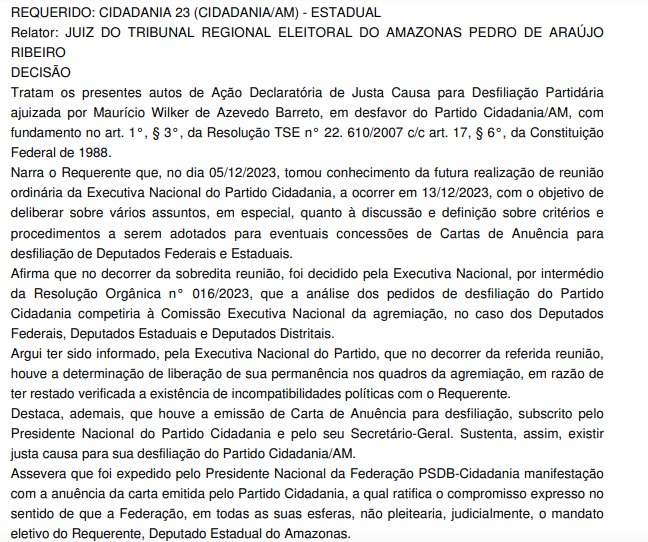 REQUERIDO: CIDADANIA 23 (CIDADANIA/AM) - ESTADUAL
Relator: JUIZ DO TRIBUNAL REGIONAL ELEITORAL DO AMAZONAS PEDRO DE ARAÚJO RIBEIRO
DECISÃO
Tratam os presentes autos de Ação Declaratória de Justa Causa para Desfiliação Partidária ajuizada por Maurício Wilker de Azevedo Barreto, em desfavor do Partido Cidadania/AM, com fundamento no art. 1°, § 3°, da Resolução TSE n° 22. 610/2007 c/c art. 17, § 6°, da Constituição Federal de 1988.
Narra o Requerente que, no dia 05/12/2023, tomou conhecimento da futura realização de reunião ordinária da Executiva Nacional do Partido Cidadania, a ocorrer em 13/12/2023, com o objetivo de deliberar sobre vários assuntos, em especial, quanto à discussão e definição sobre critérios e procedimentos a serem adotados para eventuais concessões de Cartas de Anuência para desfiliação de Deputados Federais e Estaduais.
Afirma que no decorrer da sobredita reunião, foi decidido pela Executiva Nacional, por intermédio da Resolução Orgânica n° 016/2023, que a análise dos pedidos de desfiliação do Partido Cidadania competiria à Comissão Executiva Nacional da agremiação, no caso dos Deputados Federais, Deputados Estaduais e Deputados Distritais.
Argui ter sido informado, pela Executiva Nacional do Partido, que no decorrer da referida reunião, houve a determinação de liberação de sua permanência nos quadros da agremiação, em razão de ter restado verificada a existência de incompatibilidades políticas com o Requerente.
Destaca, ademais, que houve a emissão de Carta de Anuência para desfiliação, subscrito pelo Presidente Nacional do Partido Cidadania e pelo seu Secretário-Geral. Sustenta, assim, existir justa causa para sua desfiliação do Partido Cidadania/AM.
Assevera que foi expedido pelo Presidente Nacional da Federação PSDB-Cidadania manifestação com a anuência da carta emitida pelo Partido Cidadania, a qual ratifica o compromisso expresso no sentido de que a Federação, em todas as suas esferas, não pleitearia, judicialmente, o mandato eletivo do Requerente, Deputado Estadual do Amazonas.